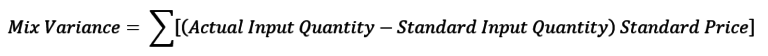 $Mix\ Variance = \sum[(Actual\ Input\ Quantity - Standard\ Input\ Quantity)\ Standard\ Price]$